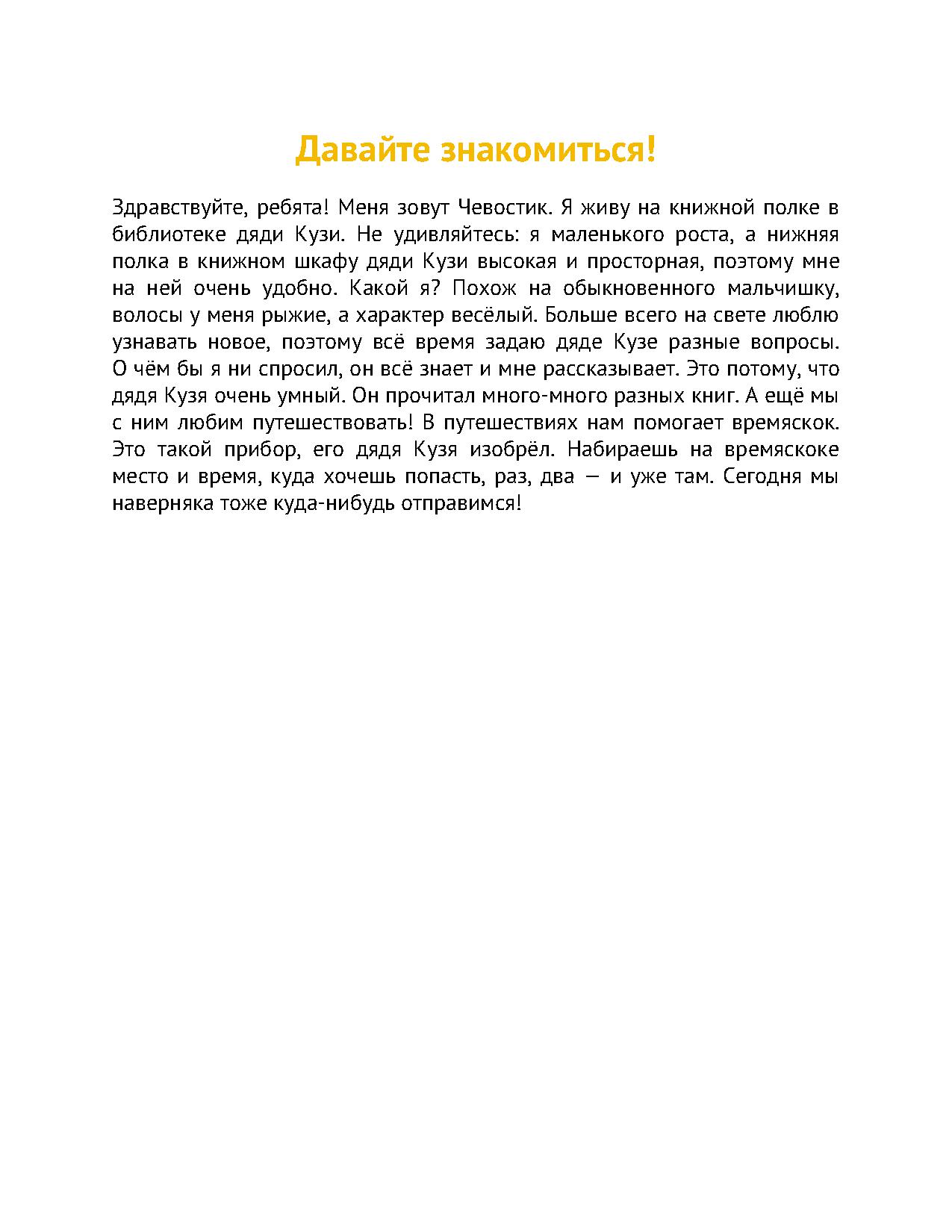 Давайте знакомиться!

Здравствуйте, ребята! Меня зовут Чевостик. Я живу на книжной полке в библиотеке дяди Кузи. Не удивляйтесь: я маленького роста, а нижняя полка в книжном шкафу дяди Кузи высокая и просторная, поэтому мне на ней очень удобно. Какой я? Похож на обыкновенного мальчишку, волосы у меня рыжие, а характер весёлый. Больше всего на свете люблю узнавать новое, поэтому всё время задаю дяде Кузе разные вопросы. О чём бы я ни спросил, он всё знает и мне рассказывает. Это потому, что дядя Кузя очень умный. Он прочитал много-много разных книг. А ещё мы с ним любим путешествовать! В путешествиях нам помогает времяскок. Это такой прибор, его дядя Кузя изобрёл. Набираешь на времяскоке место и время, куда хочешь попасть, раз, два — и уже там. Сегодня мы наверняка тоже куда-нибудь отправимся!